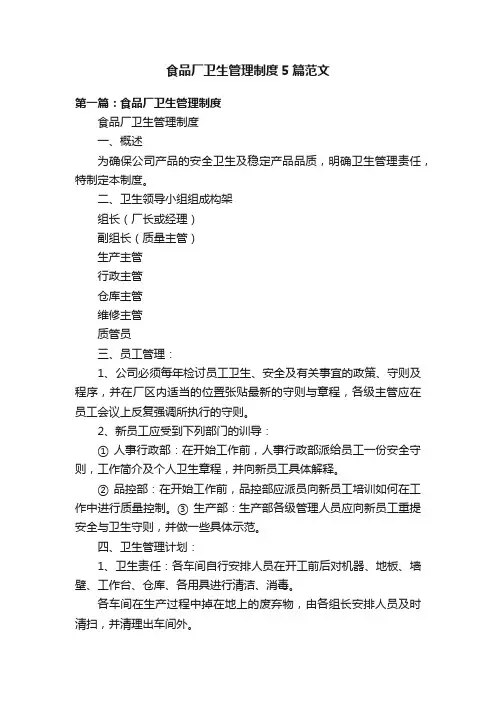 食品厂卫生管理制度5篇范文

第一篇：食品厂卫生管理制度

食品厂卫生管理制度

一、概述

为确保公司产品的安全卫生及稳定产品品质，明确卫生管理责任，特制定本制度。

二、卫生领导小组组成构架

组长（厂长或经理）

副组长（质量主管）

生产主管

行政主管

仓库主管

维修主管

质管员

三、员工管理：

1、公司必须每年检讨员工卫生、安全及有关事宜的政策、守则及程序，并在厂区内适当的位置张贴最新的守则与章程，各级主管应在员工会议上反复强调所执行的守则。

2、新员工应受到下列部门的训导：

① 人事行政部：在开始工作前，人事行政部派给员工一份安全守则，工作简介及个人卫生章程，并向新员工具体解释。

② 品控部：在开始工作前，品控部应派员向新员工培训如何在工作中进行质量控制。③ 生产部：生产部各级管理人员应向新员工重提安全与卫生守则，并做一些具体示范。

四、卫生管理计划：

1、卫生责任：各车间自行安排人员在开工前后对机器、地板、墙壁、工作台、仓库、各用具进行清洁、消毒。

各车间在生产过程中掉在地上的废弃物，由各组长安排人员及时清扫，并清理出车间外。